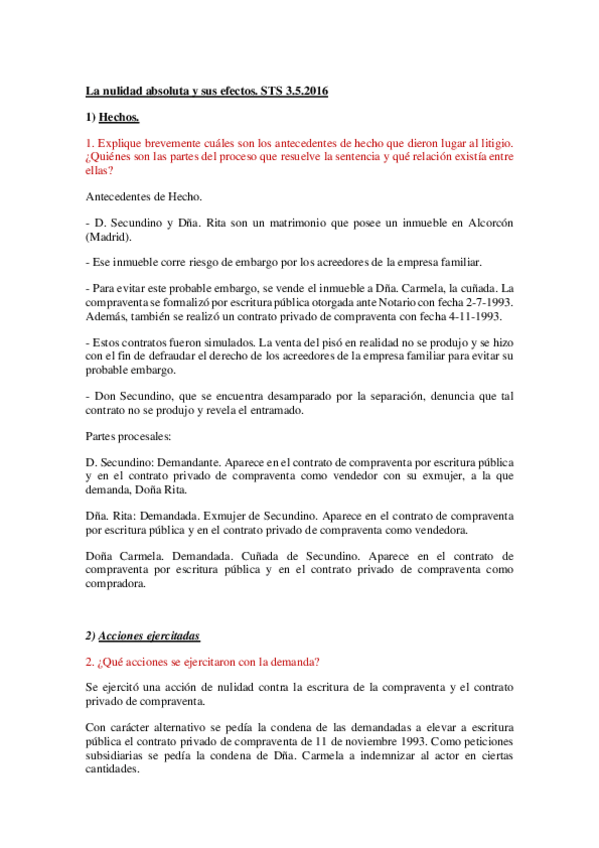 La nulidad absoluta y sus efectos. STS 3.5.2016

1) Hechos.

1. Explique brevemente cuáles son los antecedentes de hecho que dieron lugar al litigio. ¿Quiénes son las partes del proceso que resuelve la sentencia y qué relación existía entre ellas?

Antecedentes de Hecho.

- D. Secundino y Dña. Rita son un matrimonio que posee un inmueble en Alcorcón (Madrid).

- Ese inmueble corre riesgo de embargo por los acreedores de la empresa familiar.

- Para evitar este probable embargo, se vende el inmueble a Dña. Carmela, la cuñada. La compraventa se formalizó por escritura pública otorgada ante Notario con fecha 2-7-1993. Además, también se realizó un contrato privado de compraventa con fecha 4-11-1993.

- Estos contratos fueron simulados. La venta del pisó en realidad no se produjo y se hizo con el fin de defraudar el derecho de los acreedores de la empresa familiar para evitar su probable embargo.

- Don Secundino, que se encuentra desamparado por la separación, denuncia que tal contrato no se produjo y revela el entramado.

Partes procesales:

D. Secundino: Demandante. Aparece en el contrato de compraventa por escritura pública y en el contrato privado de compraventa como vendedor con su exmujer, a la que demanda, Doña Rita.

Dña. Rita: Demandada. Exmujer de Secundino. Aparece en el contrato de compraventa por escritura pública y en el contrato privado de compraventa como vendedora.

Doña Carmela. Demandada. Cuñada de Secundino. Aparece en el contrato de compraventa por escritura pública y en el contrato privado de compraventa como compradora.

2) Acciones ejercitadas

2. ¿Qué acciones se ejercitaron con la demanda?

Se ejercitó una acción de nulidad contra la escritura de la compraventa y el contrato privado de compraventa.

Con carácter alternativo se pedía la condena de las demandadas a elevar a escritura pública el contrato privado de compraventa de 11 de noviembre 1993. Como peticiones subsidiarias se pedía la condena de Dña. Carmela a indemnizar al actor en ciertas cantidades.